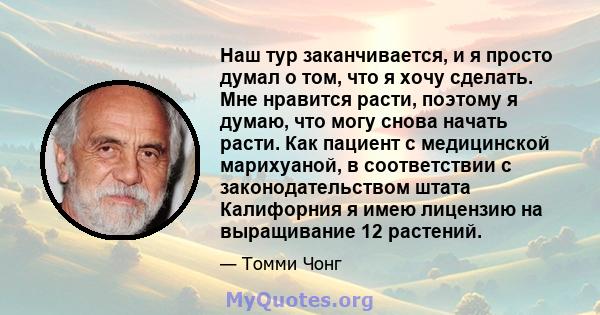 Наш тур заканчивается, и я просто думал о том, что я хочу сделать. Мне нравится расти, поэтому я думаю, что могу снова начать расти. Как пациент с медицинской марихуаной, в соответствии с законодательством штата Калифорния я имею лицензию на выращивание 12 растений.

— Томми Чонг

MyQuotes.org